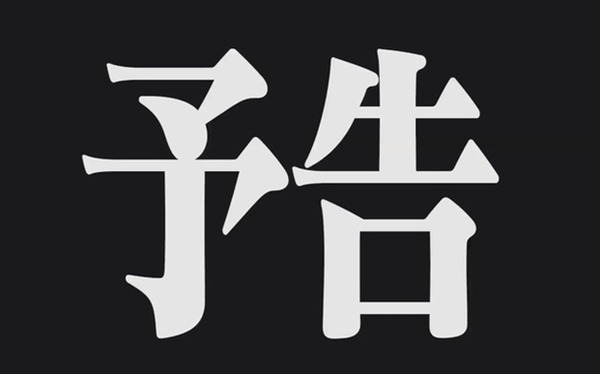 予告